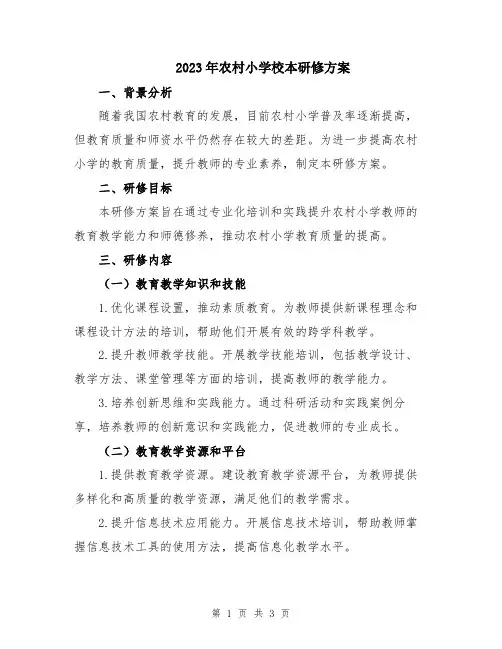 2023年农村小学校本研修方案

一、背景分析

随着我国农村教育的发展，目前农村小学普及率逐渐提高，但教育质量和师资水平仍然存在较大的差距。为进一步提高农村小学的教育质量，提升教师的专业素养，制定本研修方案。

二、研修目标

本研修方案旨在通过专业化培训和实践提升农村小学教师的教育教学能力和师德修养，推动农村小学教育质量的提高。

三、研修内容

（一）教育教学知识和技能

1.优化课程设置，推动素质教育。为教师提供新课程理念和课程设计方法的培训，帮助他们开展有效的跨学科教学。

2.提升教师教学技能。开展教学技能培训，包括教学设计、教学方法、课堂管理等方面的培训，提高教师的教学能力。

3.培养创新思维和实践能力。通过科研活动和实践案例分享，培养教师的创新意识和实践能力，促进教师的专业成长。

（二）教育教学资源和平台

1.提供教育教学资源。建设教育教学资源平台，为教师提供多样化和高质量的教学资源，满足他们的教学需求。

2.提升信息技术应用能力。开展信息技术培训，帮助教师掌握信息技术工具的使用方法，提高信息化教学水平。

第 1 页 共 3 页